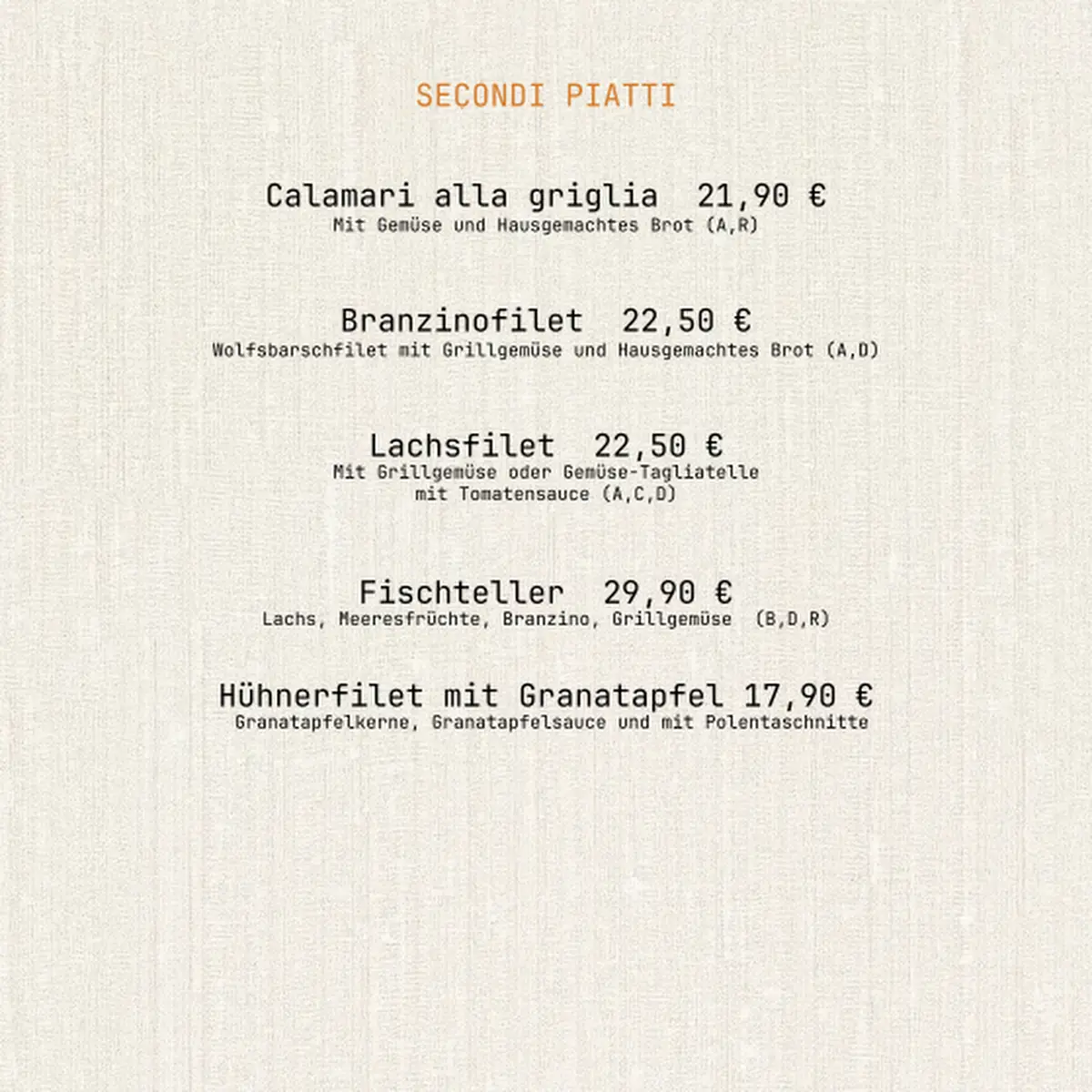 SECONDI PIATTI

Calamari alla griglia 21,90 €
Mit Gemüse und Hausgemachtes Brot (A,R)

Branzinofilet 22,50 €
Wolfsbarschfilet mit Grillgemüse und Hausgemachtes Brot (A,D)

Lachsfilet 22,50 €
Mit Grillgemüse oder Gemüse-Tagliatelle mit Tomatensauce (A,C,D)

Fischteller 29,90 €
Lachs, Meeresfrüchte, Branzino, Grillgemüse (B,D,R)

Hühnerfilet mit Granatapfel 17,90 €
Granatapfelkerne, Granatapfelsauce und mit Polentaschnitte